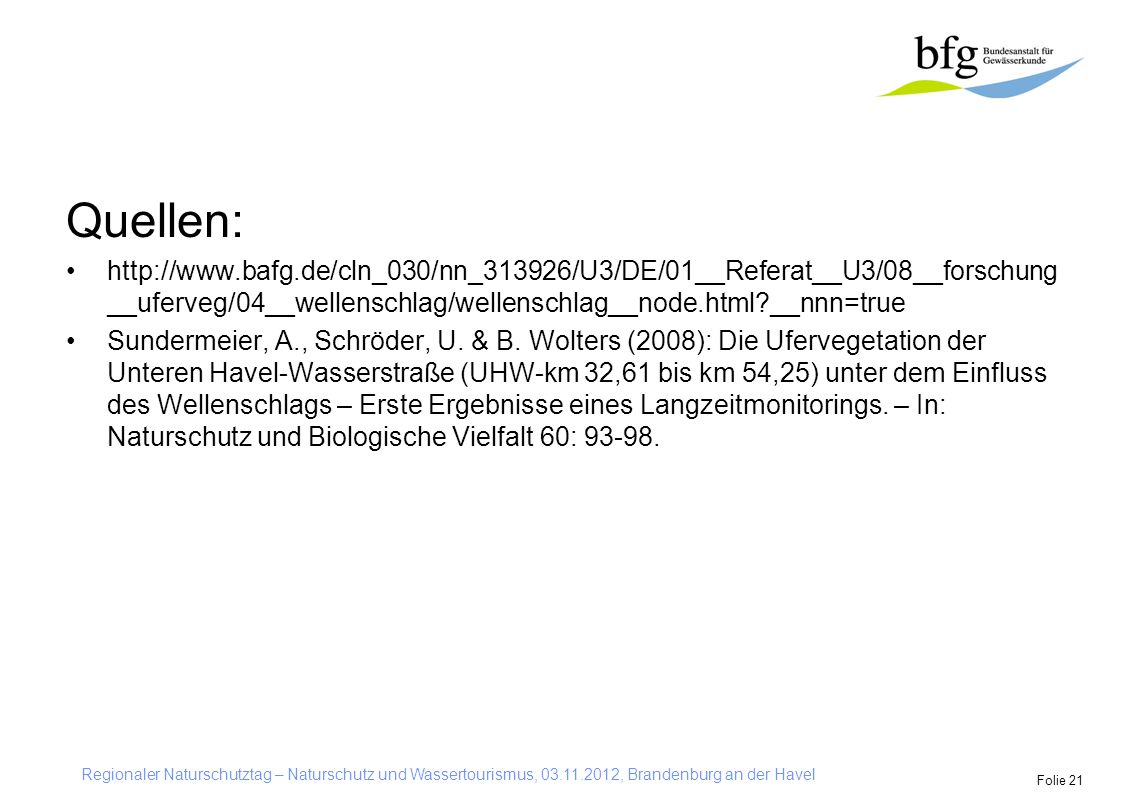 bfg Bundesanstalt für Gewässerkunde

Quellen:

• http://www.bafg.de/cln_030/nn_313926/U3/DE/01__Referat__U3/08__forschung__uferveg/04__wellenschlag/wellenschlag__node.html?__nnn=true

• Sundermeier, A., Schröder, U. & B. Wolters (2008): Die Ufervegetation der Unteren Havel-Wasserstraße (UHW-km 32,61 bis km 54,25) unter dem Einfluss des Wellenschlags – Erste Ergebnisse eines Langzeitmonitorings. – In: Naturschutz und Biologische Vielfalt 60: 93-98.

Regionaler Naturschutztag – Naturschutz und Wassertourismus, 03.11.2012, Brandenburg an der Havel

Folie 21